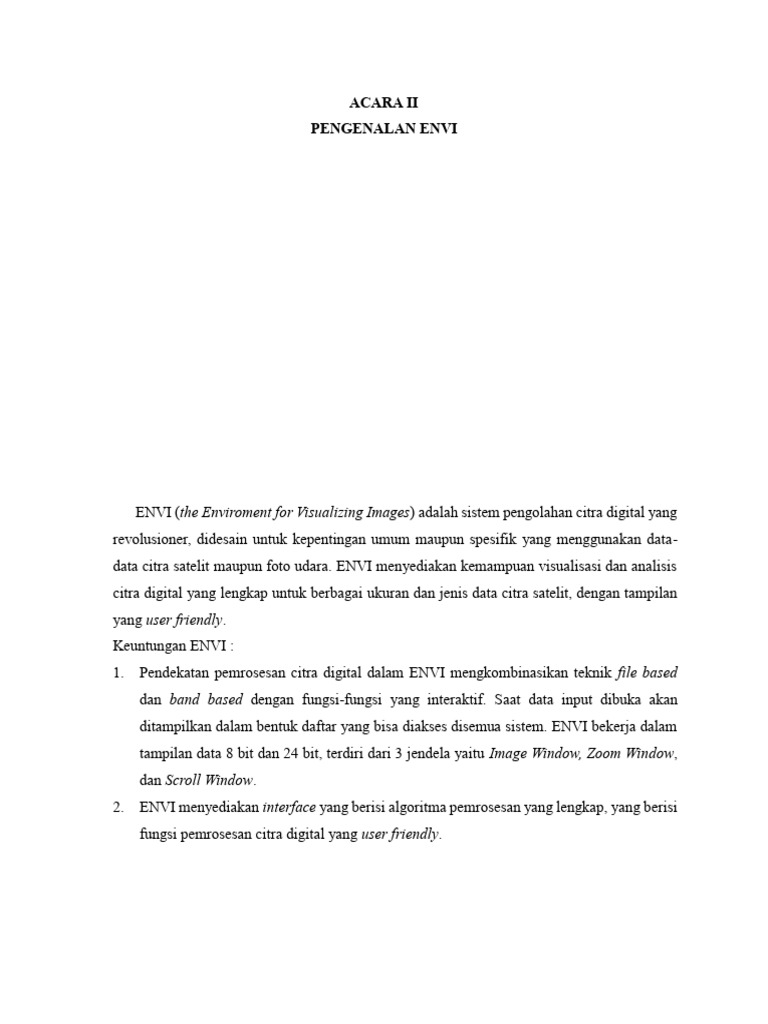 ACARA II
PENGENALAN ENVI

ENVI (the Enviroment for Visualizing Images) adalah sistem pengolahan citra digital yang revolusioner, didesain untuk kepentingan umum maupun spesifik yang menggunakan data-data citra satelit maupun foto udara. ENVI menyediakan kemampuan visualisasi dan analisis citra digital yang lengkap untuk berbagai ukuran dan jenis data citra satelit, dengan tampilan yang user friendly.

Keuntungan ENVI :

1. Pendekatan pemrosesan citra digital dalam ENVI mengkombinasikan teknik file based dan band based dengan fungsi-fungsi yang interaktif. Saat data input dibuka akan ditampilkan dalam bentuk daftar yang bisa diakses disemua sistem. ENVI bekerja dalam tampilan data 8 bit dan 24 bit, terdiri dari 3 jendela yaitu Image Window, Zoom Window, dan Scroll Window.

2. ENVI menyediakan interface yang berisi algoritma pemrosesan yang lengkap, yang berisi fungsi pemrosesan citra digital yang user friendly.